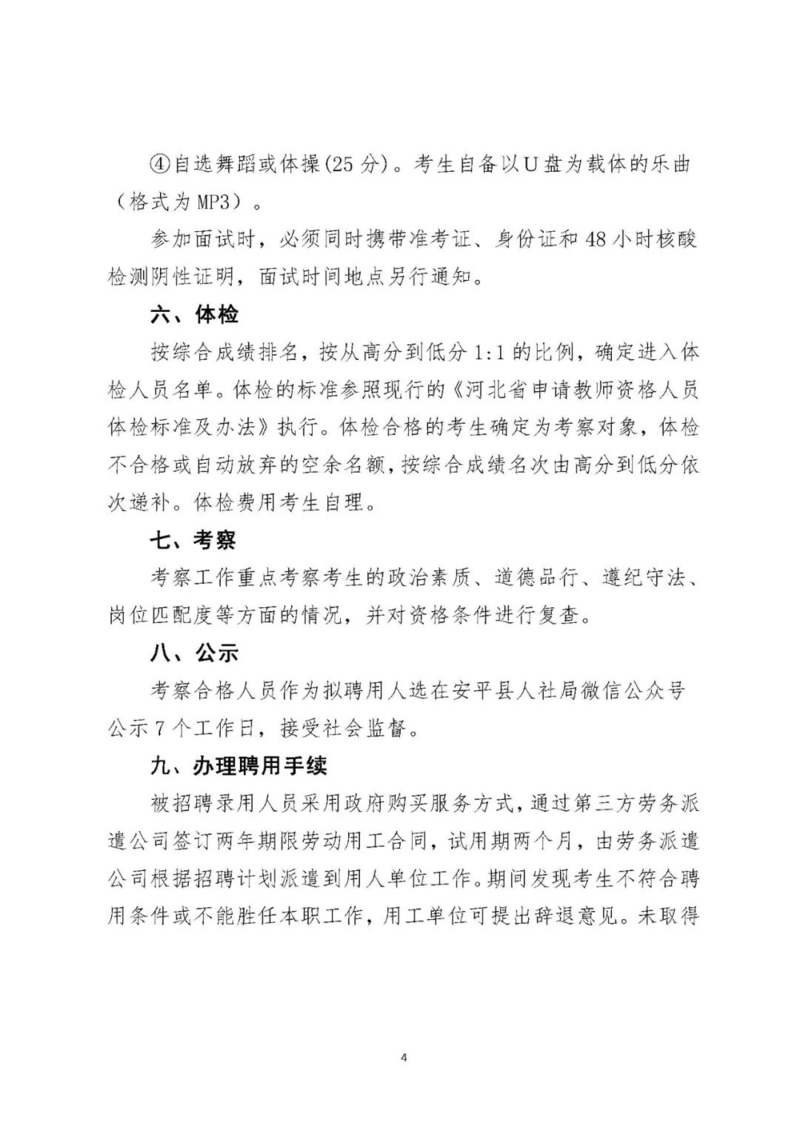 ④自选舞蹈或体操(25分)。考生自备以U盘为载体的乐曲（格式为MP3）。

参加面试时，必须同时携带准考证、身份证和48小时核酸检测阴性证明，面试时间地点另行通知。

六、体检

按综合成绩排名，按从高分到低分1:1的比例，确定进入体检人员名单。体检的标准参照现行的《河北省申请教师资格人员体检标准及办法》执行。体检合格的考生确定为考察对象，体检不合格或自动放弃的空余名额，按综合成绩名次由高分到低分依次递补。体检费用考生自理。

七、考察

考察工作重点考察考生的政治素质、道德品行、遵纪守法、岗位匹配度等方面的情况，并对资格条件进行复查。

八、公示

考察合格人员作为拟聘用人选在安平县人社局微信公众号公示7个工作日，接受社会监督。

九、办理聘用手续

被招聘录用人员采用政府购买服务方式，通过第三方劳务派遣公司签订两年期限劳动用工合同，试用期两个月，由劳务派遣公司根据招聘计划派遣到用人单位工作。期间发现考生不符合聘用条件或不能胜任本职工作，用工单位可提出辞退意见。未取得

4